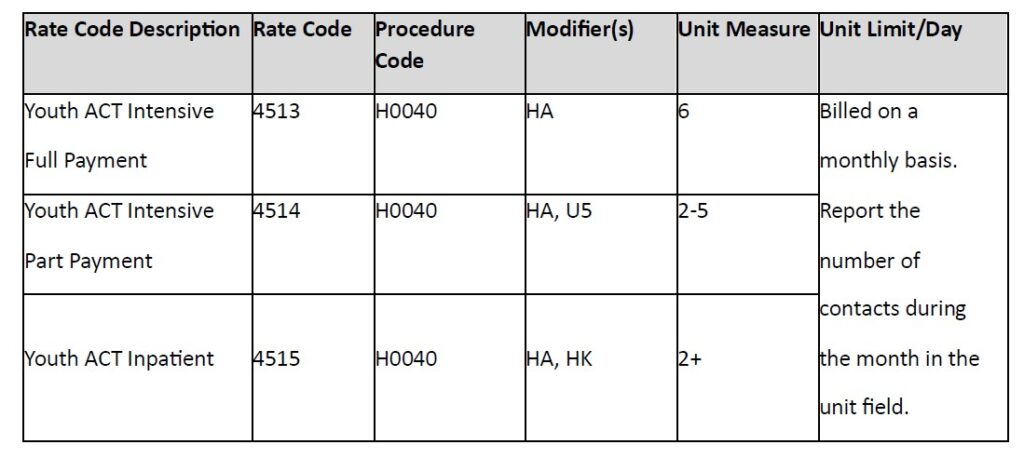 | Rate Code Description | Rate Code | Procedure Code | Modifier(s) | Unit Measure | Unit Limit/Day |
|---|---|---|---|---|---|
| Youth ACT Intensive Full Payment | 4513 | H0040 | HA | 6 | Billed on a monthly basis. Report the number of contacts during the month in the unit field. |
| Youth ACT Intensive Part Payment | 4514 | H0040 | HA, U5 | 2-5 | |
| Youth ACT Inpatient | 4515 | H0040 | HA, HK | 2+ | |